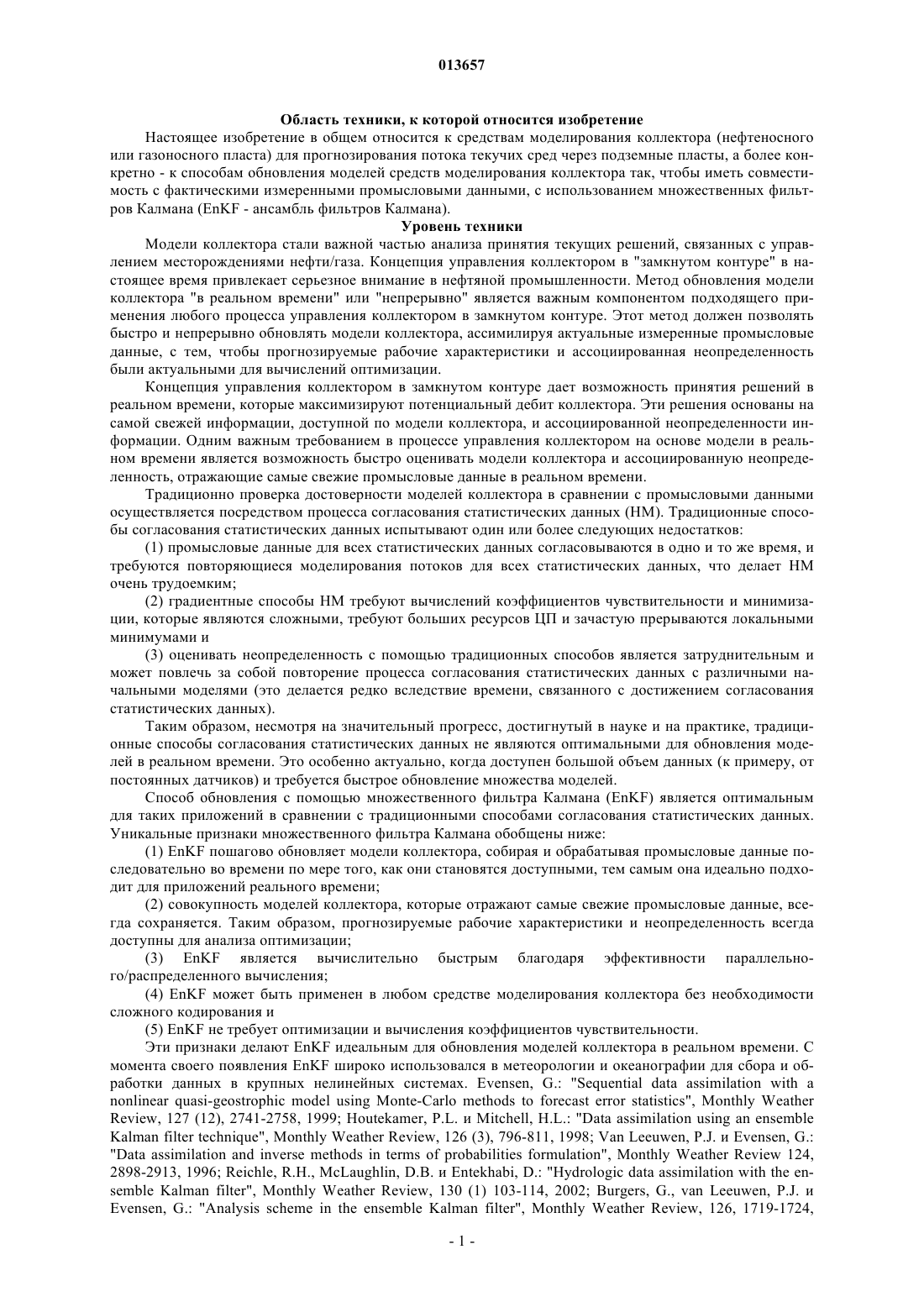 013657

Область техники, к которой относится изобретение

Настоящее изобретение в общем относится к средствам моделирования коллектора (нефтеносного или газоносного пласта) для прогнозирования потока текучих сред через подземные пласты, а более конкретно - к способам обновления моделей средств моделирования коллектора так, чтобы иметь совместимость с фактическими измеренными промысловыми данными, с использованием множественных фильтров Калмана (EnKF - ансамбль фильтров Калмана).

Уровень техники

Модели коллектора стали важной частью анализа принятия текущих решений, связанных с управлением месторождениями нефти/газа. Концепция управления коллектором в "замкнутом контуре" в настоящее время привлекает серьезное внимание в нефтяной промышленности. Метод обновления модели коллектора "в реальном времени" или "непрерывно" является важным компонентом подходящего применения любого процесса управления коллектором в замкнутом контуре. Этот метод должен позволять быстро и непрерывно обновлять модели коллектора, ассимилируя актуальные измеренные промысловые данные, с тем, чтобы прогнозируемые рабочие характеристики и ассоциированная неопределенность были актуальными для вычислений оптимизации.

Концепция управления коллектором в замкнутом контуре дает возможность принятия решений в реальном времени, которые максимизируют потенциальный дебит коллектора. Эти решения основаны на самой свежей информации, доступной по модели коллектора, и ассоциированной неопределенности информации. Одним важным требованием в процессе управления коллектором на основе модели в реальном времени является возможность быстро оценивать модели коллектора и ассоциированную неопределенность, отражающие самые свежие промысловые данные в реальном времени.

Традиционно проверка достоверности моделей коллектора в сравнении с промысловыми данными осуществляется посредством процесса согласования статистических данных (HM). Традиционные способы согласования статистических данных испытывают один или более следующих недостатков:

(1) промысловые данные для всех статистических данных согласовываются в одно и то же время, и требуются повторяющиеся моделирования потоков для всех статистических данных, что делает HM очень трудоемким;

(2) градиентные способы HM требуют вычислений коэффициентов чувствительности и минимизации, которые являются сложными, требуют больших ресурсов ЦП и зачастую прерываются локальными минимумами и

(3) оценивать неопределенность с помощью традиционных способов является затруднительным и может повлечь за собой повторение процесса согласования статистических данных с различными начальными моделями (это делается редко вследствие времени, связанного с достижением согласования статистических данных).

Таким образом, несмотря на значительный прогресс, достигнутый в науке и на практике, традиционные способы согласования статистических данных не являются оптимальными для обновления моделей в реальном времени. Это особенно актуально, когда доступен большой объем данных (к примеру, от постоянных датчиков) и требуется быстрое обновление множества моделей.

Способ обновления с помощью множественного фильтра Калмана (EnKF) является оптимальным для таких приложений в сравнении с традиционными способами согласования статистических данных. Уникальные признаки множественного фильтра Калмана обобщены ниже:

(1) EnKF пошагово обновляет модели коллектора, собирая и обрабатывая промысловые данные последовательно во времени по мере того, как они становятся доступными, тем самым она идеально подходит для приложений реального времени;

(2) совокупность моделей коллектора, которые отражают самые свежие промысловые данные, всегда сохраняется. Таким образом, прогнозируемые рабочие характеристики и неопределенность всегда доступны для анализа оптимизации;

(3) EnKF является вычислительно быстрым благодаря эффективности параллельного/распределенного вычисления;

(4) EnKF может быть применен в любом средстве моделирования коллектора без необходимости сложного кодирования и

(5) EnKF не требует оптимизации и вычисления коэффициентов чувствительности.

Эти признаки делают EnKF идеальным для обновления моделей коллектора в реальном времени. С момента своего появления EnKF широко использовался в метеорологии и океанографии для сбора и обработки данных в крупных нелинейных системах. Evensen, G.: "Sequential data assimilation with a nonlinear quasi-geostrophic model using Monte-Carlo methods to forecast error statistics", Monthly Weather Review, 127 (12), 2741-2758, 1999; Houtekamer, P.L. и Mitchell, H.L.: "Data assimilation using an ensemble Kalman filter technique", Monthly Weather Review, 126 (3), 796-811, 1998; Van Leeuwen, P.J. и Evensen, G.: "Data assimilation and inverse methods in terms of probabilities formulation", Monthly Weather Review 124, 2898-2913, 1996; Reichle, R.H., McLaughlin, D.B. и Entekhabi, D.: "Hydrologic data assimilation with the ensemble Kalman filter", Monthly Weather Review, 130 (1) 103-114, 2002; Burgers, G., van Leeuwen, P.J. и Evensen, G.: "Analysis scheme in the ensemble Kalman filter", Monthly Weather Review, 126, 1719-1724,

- 1 -